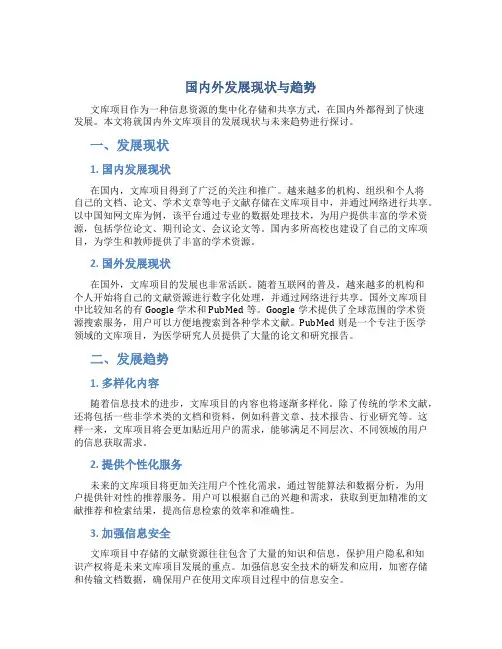 国内外发展现状与趋势

文库项目作为一种信息资源的集中化存储和共享方式，在国内外都得到了快速发展。本文将就国内外文库项目的发展现状与未来趋势进行探讨。

一、发展现状

1. 国内发展现状

在国内，文库项目得到了广泛的关注和推广。越来越多的机构、组织和个人将自己的文档、论文、学术文章等电子文献存储在文库项目中，并通过网络进行共享。以中国知网文库为例，该平台通过专业的数据处理技术，为用户提供丰富的学术资源，包括学位论文、期刊论文、会议论文等。国内多所高校也建设了自己的文库项目，为学生和教师提供了丰富的学术资源。

2. 国外发展现状

在国外，文库项目的发展也非常活跃。随着互联网的普及，越来越多的机构和个人开始将自己的文献资源进行数字化处理，并通过网络进行共享。国外文库项目中比较知名的有 Google 学术和 PubMed 等。Google 学术提供了全球范围的学术资源搜索服务，用户可以方便地搜索到各种学术文献。PubMed 则是一个专注于医学领域的文库项目，为医学研究人员提供了大量的论文和研究报告。

二、发展趋势

1. 多样化内容

随着信息技术的进步，文库项目的内容也将逐渐多样化。除了传统的学术文献，还将包括一些非学术类的文档和资料，例如科普文章、技术报告、行业研究等。这样一来，文库项目将会更加贴近用户的需求，能够满足不同层次、不同领域的用户的信息获取需求。

2. 提供个性化服务

未来的文库项目将更加关注用户个性化需求，通过智能算法和数据分析，为用户提供针对性的推荐服务。用户可以根据自己的兴趣和需求，获取到更加精准的文献推荐和检索结果，提高信息检索的效率和准确性。

3. 加强信息安全

文库项目中存储的文献资源往往包含了大量的知识和信息，保护用户隐私和知识产权将是未来文库项目发展的重点。加强信息安全技术的研发和应用，加密存储和传输文档数据，确保用户在使用文库项目过程中的信息安全。